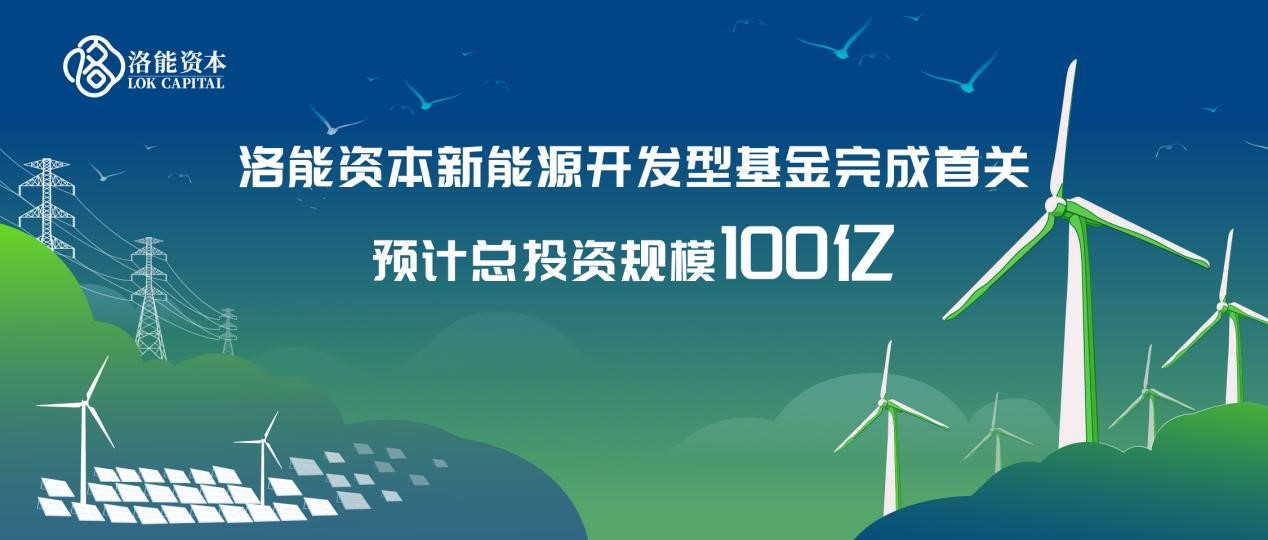 洛能资本
LOK CAPITAL

洛能资本新能源开发型基金完成首关
预计总投资规模100亿